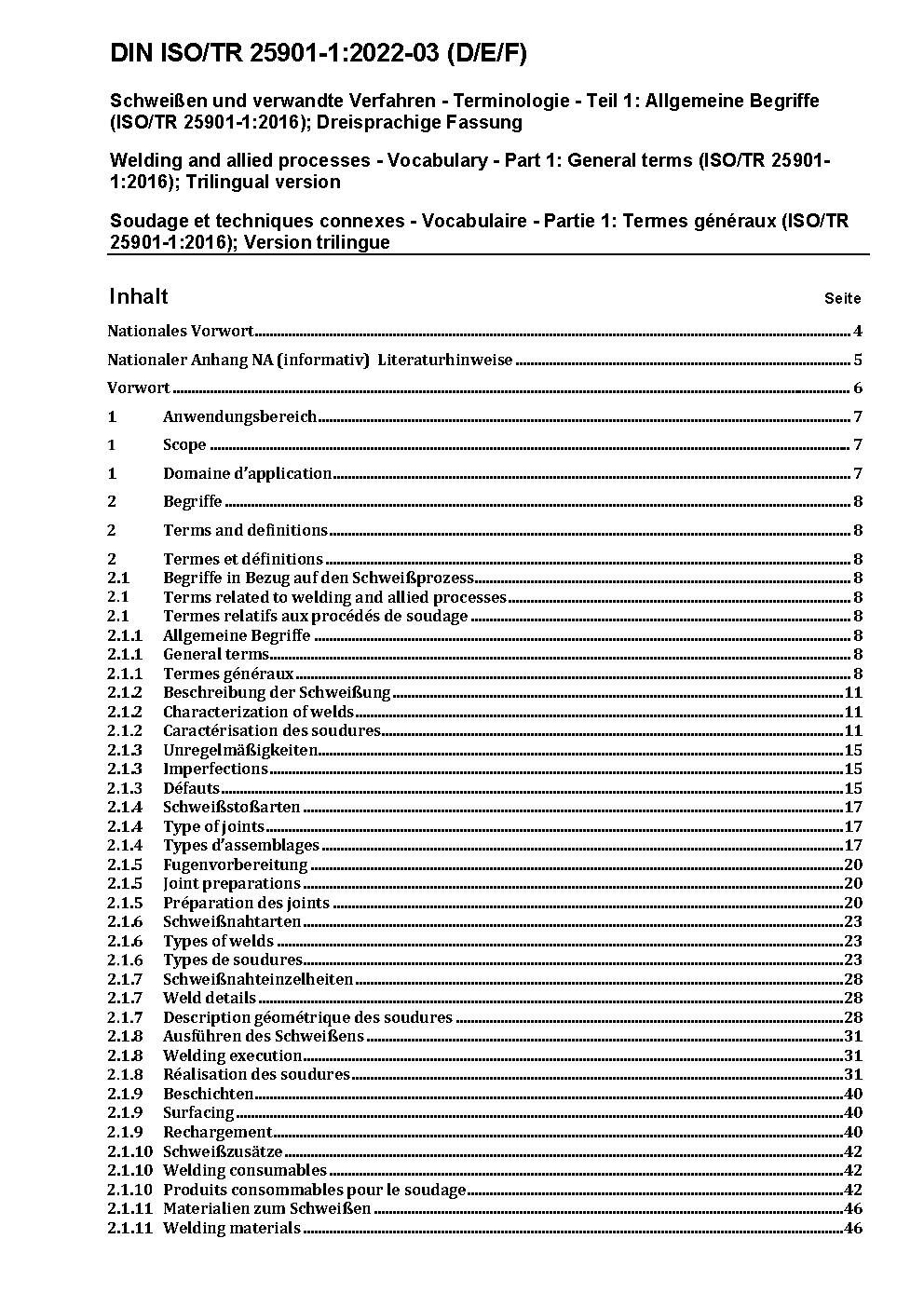 DIN ISO/TR 25901-1:2022-03 (D/E/F)

Schweißen und verwandte Verfahren - Terminologie - Teil 1: Allgemeine Begriffe (ISO/TR 25901-1:2016); Dreisprachige Fassung

Welding and allied processes - Vocabulary - Part 1: General terms (ISO/TR 25901-1:2016); Trilingual version

Soudage et techniques connexes - Vocabulaire - Partie 1: Termes généraux (ISO/TR 25901-1:2016); Version trilingue

Inhalt Seite

Nationales Vorwort 4

Nationaler Anhang NA (informativ) Literaturhinweise 5

Vorwort 6

1 Anwendungsbereich 7

1 Scope 7

1 Domaine d'application 7

2 Begriffe 8

2 Terms and definitions 8

2 Termes et définitions 8
2.1 Begriffe in Bezug auf den Schweißprozess 8
2.1 Terms related to welding and allied processes 8
2.1 Termes relatifs aux procédés de soudage 8
2.1.1 Allgemeine Begriffe 8
2.1.1 General terms 8
2.1.1 Termes généraux 8
2.1.2 Beschreibung der Schweißung 11
2.1.2 Characterization of welds 11
2.1.2 Caractérisation des soudures 11
2.1.3 Unregelmäßigkeiten 15
2.1.3 Imperfections 15
2.1.3 Défauts 15
2.1.4 Schweißstoßarten 17
2.1.4 Type of joints 17
2.1.4 Types d'assemblages 17
2.1.5 Fugenvorbereitung 20
2.1.5 Joint preparations 20
2.1.5 Préparation des joints 20
2.1.6 Schweißnahtarten 23
2.1.6 Types of welds 23
2.1.6 Types de soudures 23
2.1.7 Schweißnahteinzelheiten 28
2.1.7 Weld details 28
2.1.7 Description géométrique des soudures 28
2.1.8 Ausführen des Schweißens 31
2.1.8 Welding execution 31
2.1.8 Réalisation des soudures 31
2.1.9 Beschichten 40
2.1.9 Surfacing 40
2.1.9 Rechargement 40
2.1.10 Schweißzusätze 42
2.1.10 Welding consumables 42
2.1.10 Produits consommables pour le soudage 42
2.1.11 Materialien zum Schweißen 46
2.1.11 Welding materials 46